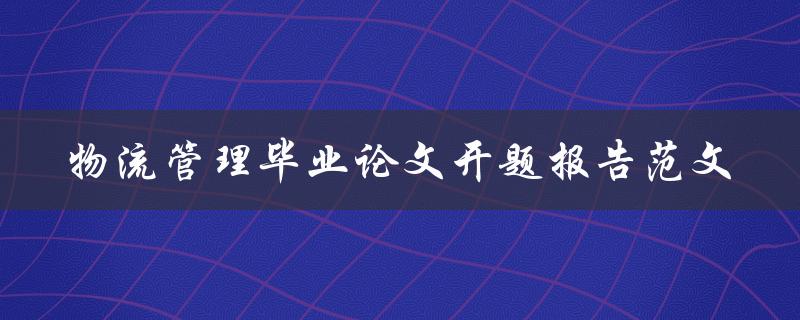 物流管理毕业论文开题报告范文